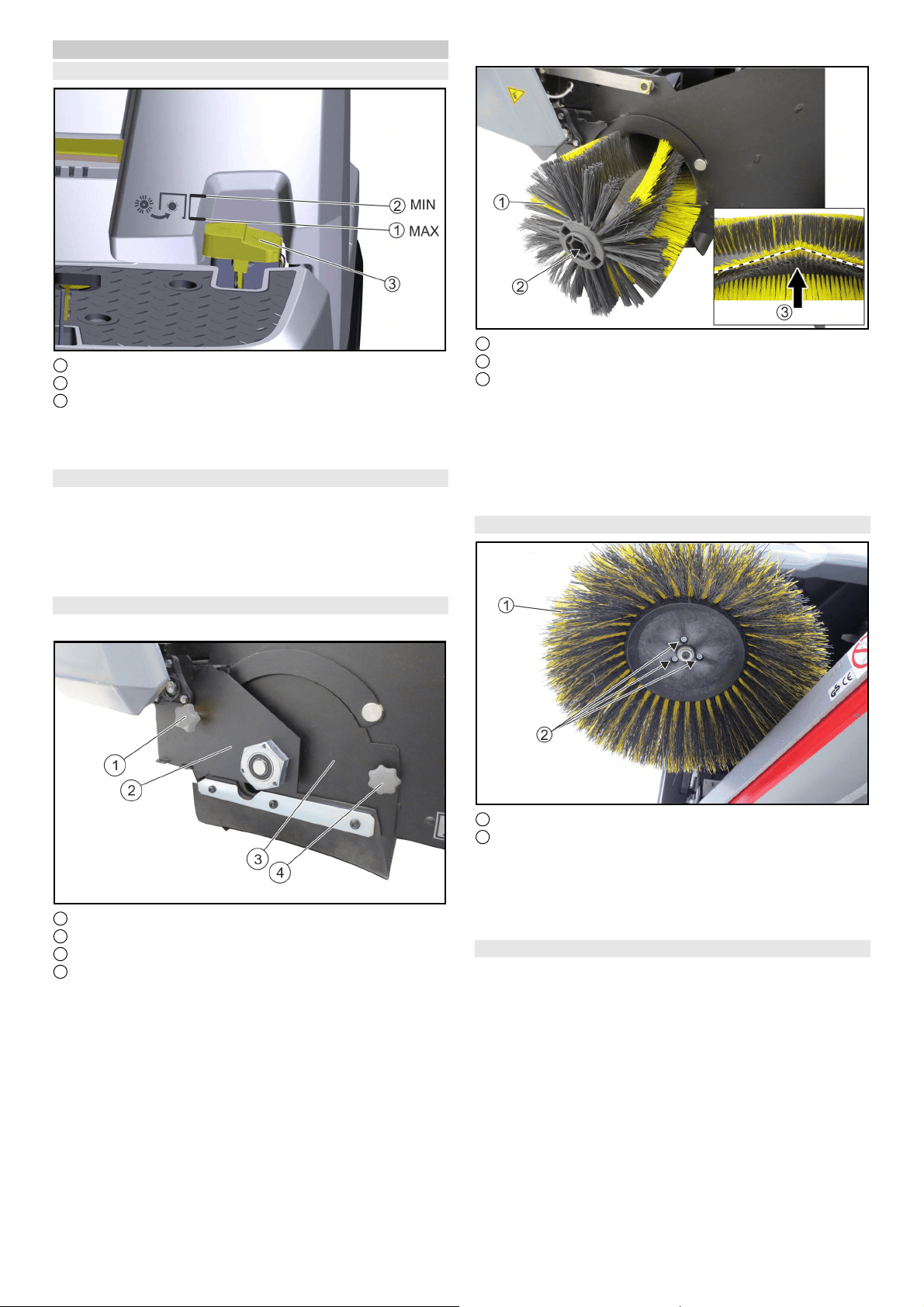 ② MIN
① MAX
③

①
②
③

①
②
③
④

①
②